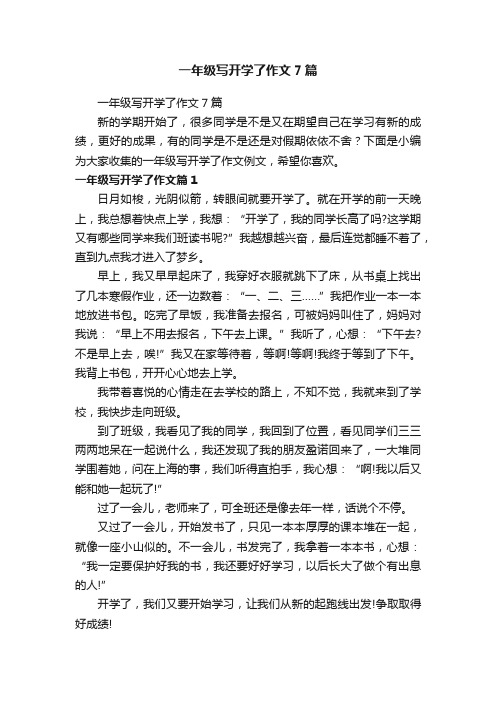 一年级写开学了作文7篇

一年级写开学了作文7篇

新的学期开始了，很多同学是不是又在期望自己在学习有新的成绩，更好的成果，有的同学是不是还是对假期依依不舍？下面是小编为大家收集的一年级写开学了作文例文，希望你喜欢。

一年级写开学了作文篇1

日月如梭，光阴似箭，转眼间就要开学了。就在开学的前一天晚上，我总想着快点上学，我想：“开学了，我的同学长高了吗?这学期又有哪些同学来我们班读书呢?”我越想越兴奋，最后连觉都睡不着了，直到九点我才进入了梦乡。

早上，我又早早起床了，我穿好衣服就跳下了床，从书桌上找出了几本寒假作业，还一边数着：“一、二、三……”我把作业一本一本地放进书包。吃完了早饭，我准备去报名，可被妈妈叫住了，妈妈对我说：“早上不用去报名，下午去上课。”我听了，心想：“下午去?不是早上去，唉!”我又在家等待着，等啊!等啊!我终于等到了下午。我背上书包，开开心心地去上学。

我带着喜悦的心情走在去学校的路上，不知不觉，我就来到了学校，我快步走向班级。

到了班级，我看见了我的同学，我回到了位置，看见同学们三三两两地呆在一起说什么，我还发现了我的朋友盈诺回来了，一大堆同学围着她，问在上海的事，我们听得直拍手，我心想：“啊!我以后又能和她一起玩了!”

过了一会儿，老师来了，可全班还是像去年一样，话说个不停。

又过了一会儿，开始发书了，只见一本本厚厚的课本堆在一起，就像一座小山似的。不一会儿，书发完了，我拿着一本本书，心想：“我一定要保护好我的书，我还要好好学习，以后长大了做个有出息的人!”

开学了，我们又要开始学习，让我们从新的起跑线出发!争取取得好成绩!